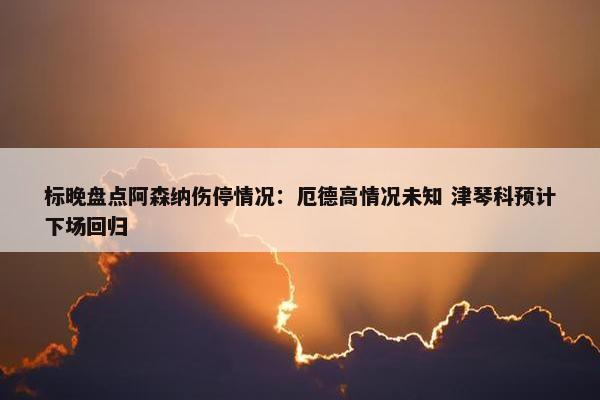 标晚盘点阿森纳伤停情况：厄德高情况未知 津琴科预计下场回归